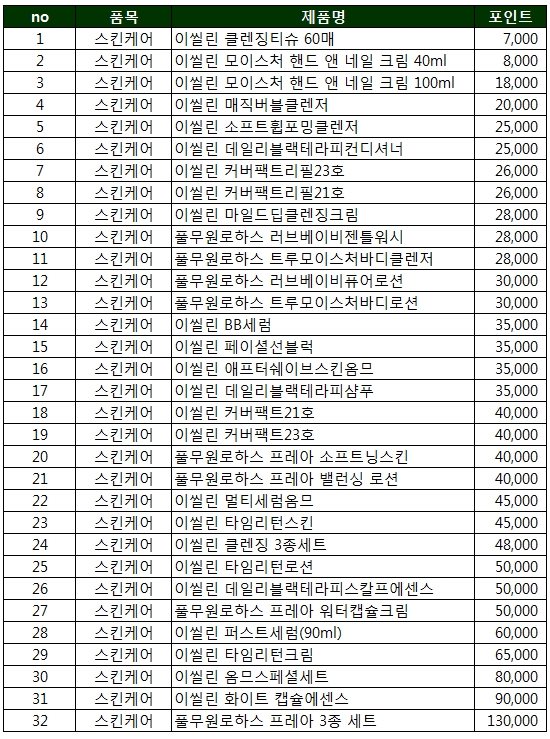 | no | 품목 | 제품명 | 포인트 |
|---|---|---|---|
| 1 | 스킨케어 | 이씰린 클렌징티슈 60매 | 7,000 |
| 2 | 스킨케어 | 이씰린 모이스처 핸드 앤 네일 크림 40ml | 8,000 |
| 3 | 스킨케어 | 이씰린 모이스처 핸드 앤 네일 크림 100ml | 18,000 |
| 4 | 스킨케어 | 이씰린 매직버블클렌저 | 20,000 |
| 5 | 스킨케어 | 이씰린 소프트휩포밍클렌저 | 25,000 |
| 6 | 스킨케어 | 이씰린 데일리블랙테라피컨디셔너 | 25,000 |
| 7 | 스킨케어 | 이씰린 커버팩트리필23호 | 26,000 |
| 8 | 스킨케어 | 이씰린 커버팩트리필21호 | 26,000 |
| 9 | 스킨케어 | 이씰린 마일드딥클렌징크림 | 28,000 |
| 10 | 스킨케어 | 풀무원로하스 러브베이비젠틀워시 | 28,000 |
| 11 | 스킨케어 | 풀무원로하스 트루모이스처바디클렌저 | 28,000 |
| 12 | 스킨케어 | 풀무원로하스 러브베이비퓨어로션 | 30,000 |
| 13 | 스킨케어 | 풀무원로하스 트루모이스처바디로션 | 30,000 |
| 14 | 스킨케어 | 이씰린 BB세럼 | 35,000 |
| 15 | 스킨케어 | 이씰린 페이셜선블럭 | 35,000 |
| 16 | 스킨케어 | 이씰린 애프터쉐이브스킨옴므 | 35,000 |
| 17 | 스킨케어 | 이씰린 데일리블랙테라피샴푸 | 35,000 |
| 18 | 스킨케어 | 이씰린 커버팩트21호 | 40,000 |
| 19 | 스킨케어 | 이씰린 커버팩트23호 | 40,000 |
| 20 | 스킨케어 | 풀무원로하스 프레아 소프트닝스킨 | 40,000 |
| 21 | 스킨케어 | 풀무원로하스 프레아 밸런싱 로션 | 40,000 |
| 22 | 스킨케어 | 이씰린 멀티세럼옴므 | 45,000 |
| 23 | 스킨케어 | 이씰린 타임리턴스킨 | 45,000 |
| 24 | 스킨케어 | 이씰린 클렌징 3종세트 | 48,000 |
| 25 | 스킨케어 | 이씰린 타임리턴로션 | 50,000 |
| 26 | 스킨케어 | 이씰린 데일리블랙테라피스칼프에센스 | 50,000 |
| 27 | 스킨케어 | 풀무원로하스 프레아 워터캡슐크림 | 50,000 |
| 28 | 스킨케어 | 이씰린 퍼스트세럼(90ml) | 60,000 |
| 29 | 스킨케어 | 이씰린 타임리턴크림 | 65,000 |
| 30 | 스킨케어 | 이씰린 옴므스페셜세트 | 80,000 |
| 31 | 스킨케어 | 이씰린 화이트 캡슐에센스 | 90,000 |
| 32 | 스킨케어 | 풀무원로하스 프레아 3종 세트 | 130,000 |